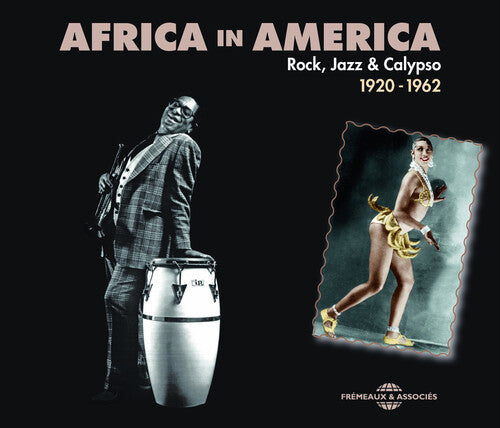 AFRICA IN AMERICA
Rock, Jazz & Calypso
1920 - 1962

LP

FRÉMEAUX & ASSOCIÉS